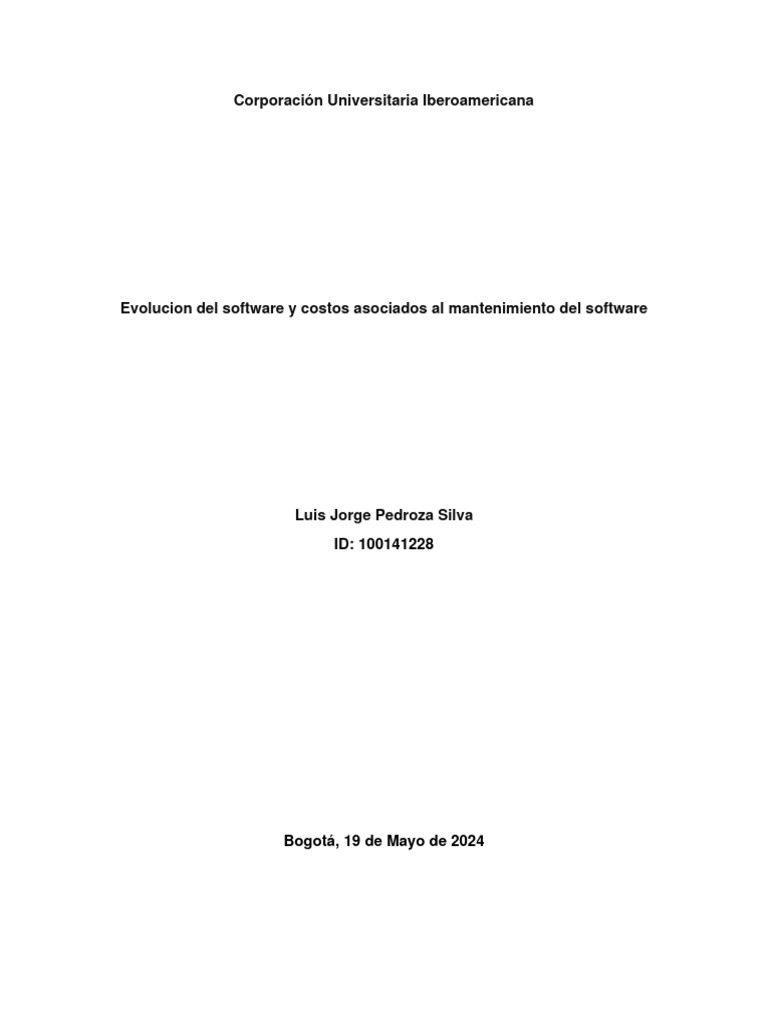 Corporación Universitaria Iberoamericana

Evolucion del software y costos asociados al mantenimiento del software

Luis Jorge Pedroza Silva
ID: 100141228

Bogotá, 19 de Mayo de 2024